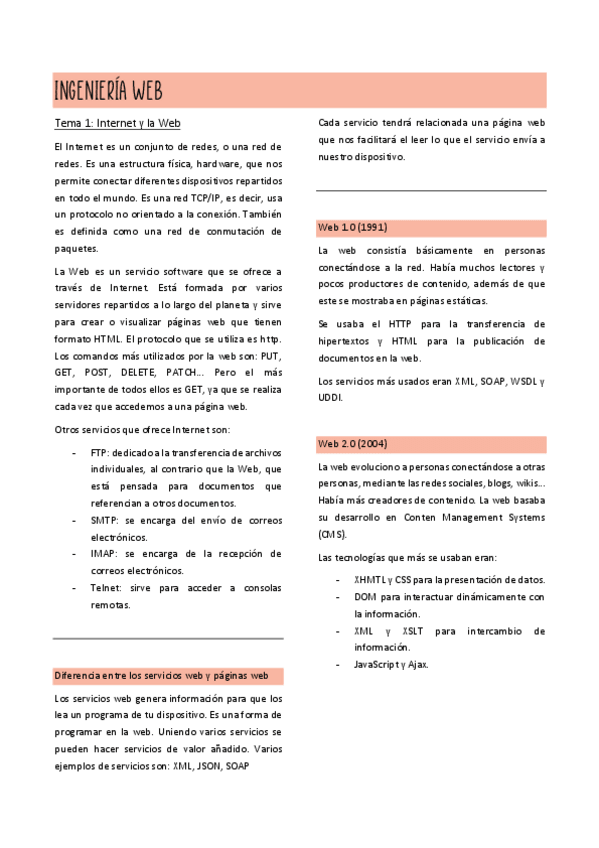 INGENIERÍA WEB

Tema 1: Internet y la Web

El Internet es un conjunto de redes, o una red de redes. Es una estructura física, hardware, que nos permite conectar diferentes dispositivos repartidos en todo el mundo. Es una red TCP/IP, es decir, usa un protocolo no orientado a la conexión. También es definida como una red de conmutación de paquetes.

La Web es un servicio software que se ofrece a través de Internet. Está formada por varios servidores repartidos a lo largo del planeta y sirve para crear o visualizar páginas web que tienen formato HTML. El protocolo que se utiliza es http. Los comandos más utilizados por la web son: PUT, GET, POST, DELETE, PATCH... Pero el más importante de todos ellos es GET, ya que se realiza cada vez que accedemos a una página web.

Otros servicios que ofrece Internet son:

- FTP: dedicado a la transferencia de archivos individuales, al contrario que la Web, que está pensada para documentos que referencian a otros documentos.
- SMTP: se encarga del envío de correos electrónicos.
- IMAP: se encarga de la recepción de correos electrónicos.
- Telnet: sirve para acceder a consolas remotas.

Diferencia entre los servicios web y páginas web

Los servicios web genera información para que los lea un programa de tu dispositivo. Es una forma de programar en la web. Uniendo varios servicios se pueden hacer servicios de valor añadido. Varios ejemplos de servicios son: XML, JSON, SOAP

Cada servicio tendrá relacionada una página web que nos facilitará el leer lo que el servicio envía a nuestro dispositivo.

Web 1.0 (1991)

La web consistía básicamente en personas conectándose a la red. Había muchos lectores y pocos productores de contenido, además de que este se mostraba en páginas estáticas.

Se usaba el HTTP para la transferencia de hipertextos y HTML para la publicación de documentos en la web.

Los servicios más usados eran XML, SOAP, WSDL y UDDI.

Web 2.0 (2004)

La web evoluciono a personas conectándose a otras personas, mediante las redes sociales, blogs, wikis... Había más creadores de contenido. La web basaba su desarrollo en Conten Management Systems (CMS).

Las tecnologías que más se usaban eran:

- XHMTL y CSS para la presentación de datos.
- DOM para interactuar dinámicamente con la información.
- XML y XSLT para intercambio de información.
- JavaScript y Ajax.